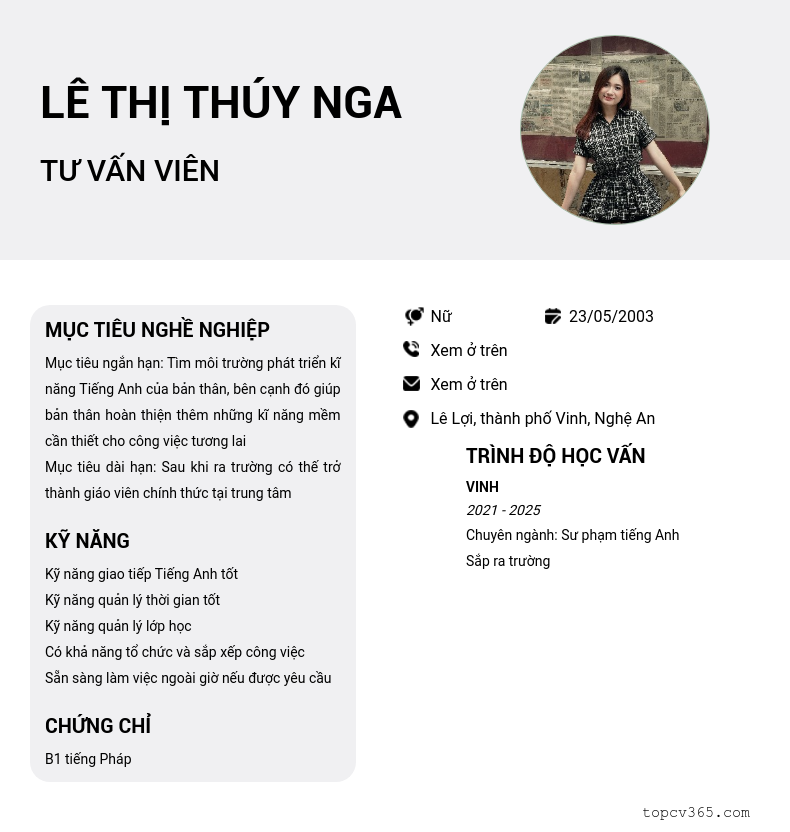 LÊ THỊ THÚY NGA

TƯ VẤN VIÊN

MỤC TIÊU NGHỀ NGHIỆP

Mục tiêu ngắn hạn: Tìm môi trường phát triển kĩ năng Tiếng Anh của bản thân, bên cạnh đó giúp bản thân hoàn thiện thêm những kĩ năng mềm cần thiết cho công việc tương lai

Mục tiêu dài hạn: Sau khi ra trường có thể trở thành giáo viên chính thức tại trung tâm

KỸ NĂNG

Kỹ năng giao tiếp Tiếng Anh tốt
Kỹ năng quản lý thời gian tốt
Kỹ năng quản lý lớp học
Có khả năng tổ chức và sắp xếp công việc
Sẵn sàng làm việc ngoài giờ nếu được yêu cầu

CHỨNG CHỈ

B1 tiếng Pháp

Nữ
23/05/2003
Xem ở trên
Xem ở trên
Lê Lợi, thành phố Vinh, Nghệ An

TRÌNH ĐỘ HỌC VẤN

VINH
2021 - 2025
Chuyên ngành: Sư phạm tiếng Anh
Sắp ra trường

topcv365.com